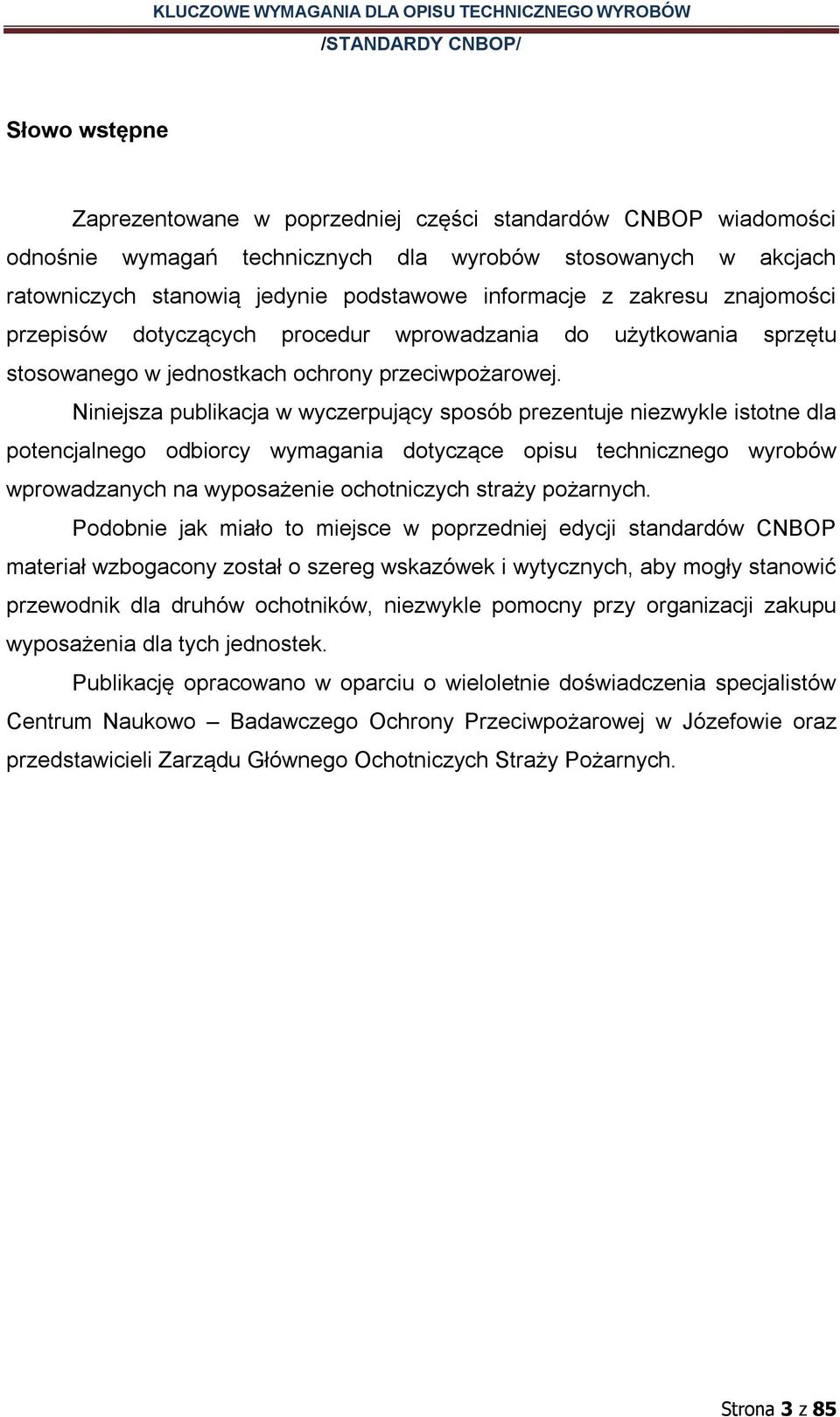 KLUCZOWE WYMAGANIA DLA OPISU TECHNICZNEGO WYROBÓW
/STANDARDY CNBOP/

Słowo wstępne

Zaprezentowane w poprzedniej części standardów CNBOP wiadomości odnośnie wymagań technicznych dla wyrobów stosowanych w akcjach ratowniczych stanowią jedynie podstawowe informacje z zakresu znajomości przepisów dotyczących procedur wprowadzania do użytkowania sprzętu stosowanego w jednostkach ochrony przeciwpożarowej.

Niniejsza publikacja w wyczerpujący sposób prezentuje niezwykle istotne dla potencjalnego odbiorcy wymagania dotyczące opisu technicznego wyrobów wprowadzanych na wyposażenie ochotniczych straży pożarnych.

Podobnie jak miało to miejsce w poprzedniej edycji standardów CNBOP materiał wzbogacony został o szereg wskazówek i wytycznych, aby mogły stanowić przewodnik dla druhów ochotników, niezwykle pomocny przy organizacji zakupu wyposażenia dla tych jednostek.

Publikację opracowano w oparciu o wieloletnie doświadczenia specjalistów Centrum Naukowo – Badawczego Ochrony Przeciwpożarowej w Józefowie oraz przedstawicieli Zarządu Głównego Ochotniczych Straży Pożarnych.

Strona 3 z 85